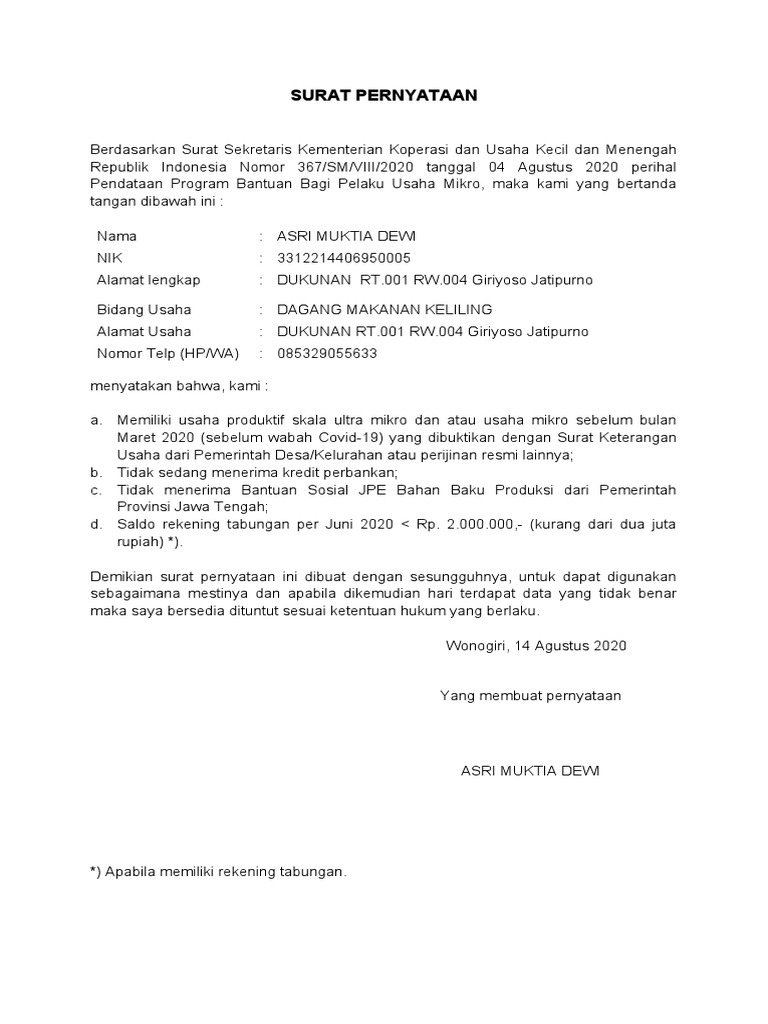 SURAT PERNYATAAN

Berdasarkan Surat Sekretaris Kementerian Koperasi dan Usaha Kecil dan Menengah Republik Indonesia Nomor 367/SM/VIII/2020 tanggal 04 Agustus 2020 perihal Pendataan Program Bantuan Bagi Pelaku Usaha Mikro, maka kami yang bertanda tangan dibawah ini :

Nama : ASRI MUKTIA DEWI
NIK : 3312214406950005
Alamat lengkap : DUKUNAN RT.001 RW.004 Giriyoso Jatipurno

Bidang Usaha : DAGANG MAKANAN KELILING
Alamat Usaha : DUKUNAN RT.001 RW.004 Giriyoso Jatipurno
Nomor Telp (HP/WA) : 085329055633

menyatakan bahwa, kami :

a. Memiliki usaha produktif skala ultra mikro dan atau usaha mikro sebelum bulan Maret 2020 (sebelum wabah Covid-19) yang dibuktikan dengan Surat Keterangan Usaha dari Pemerintah Desa/Kelurahan atau perijinan resmi lainnya;
b. Tidak sedang menerima kredit perbankan;
c. Tidak menerima Bantuan Sosial JPE Bahan Baku Produksi dari Pemerintah Provinsi Jawa Tengah;
d. Saldo rekening tabungan per Juni 2020 < Rp. 2.000.000,- (kurang dari dua juta rupiah) *).

Demikian surat pernyataan ini dibuat dengan sesungguhnya, untuk dapat digunakan sebagaimana mestinya dan apabila dikemudian hari terdapat data yang tidak benar maka saya bersedia dituntut sesuai ketentuan hukum yang berlaku.

Wonogiri, 14 Agustus 2020

Yang membuat pernyataan

ASRI MUKTIA DEWI

*) Apabila memiliki rekening tabungan.